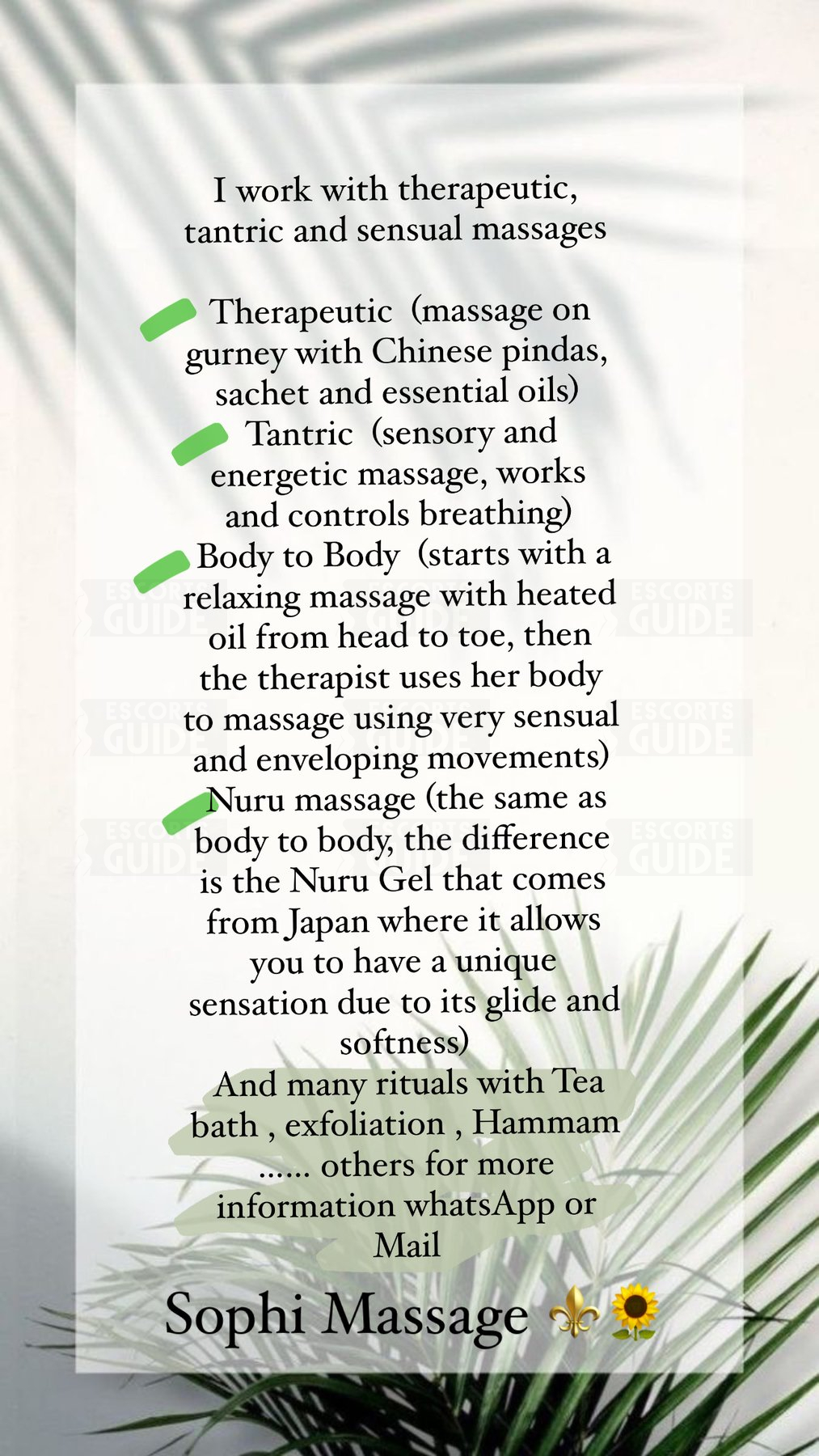 I work with therapeutic, tantric and sensual massages

Therapeutic (massage on gurney with Chinese pindas, sachet and essential oils)

Tantric (sensory and energetic massage, works and controls breathing)

Body to Body (starts with a relaxing massage with heated oil from head to toe, then the therapist uses her body to massage using very sensual and enveloping movements)

Nuru massage (the same as body to body, the difference is the Nuru Gel that comes from Japan where it allows you to have a unique sensation due to its glide and softness)

And many rituals with Tea bath , exfoliation , Hammam ...... others for more information whatsApp or Mail

Sophi Massage ⚜️🌻

ESCORTS GUIDE